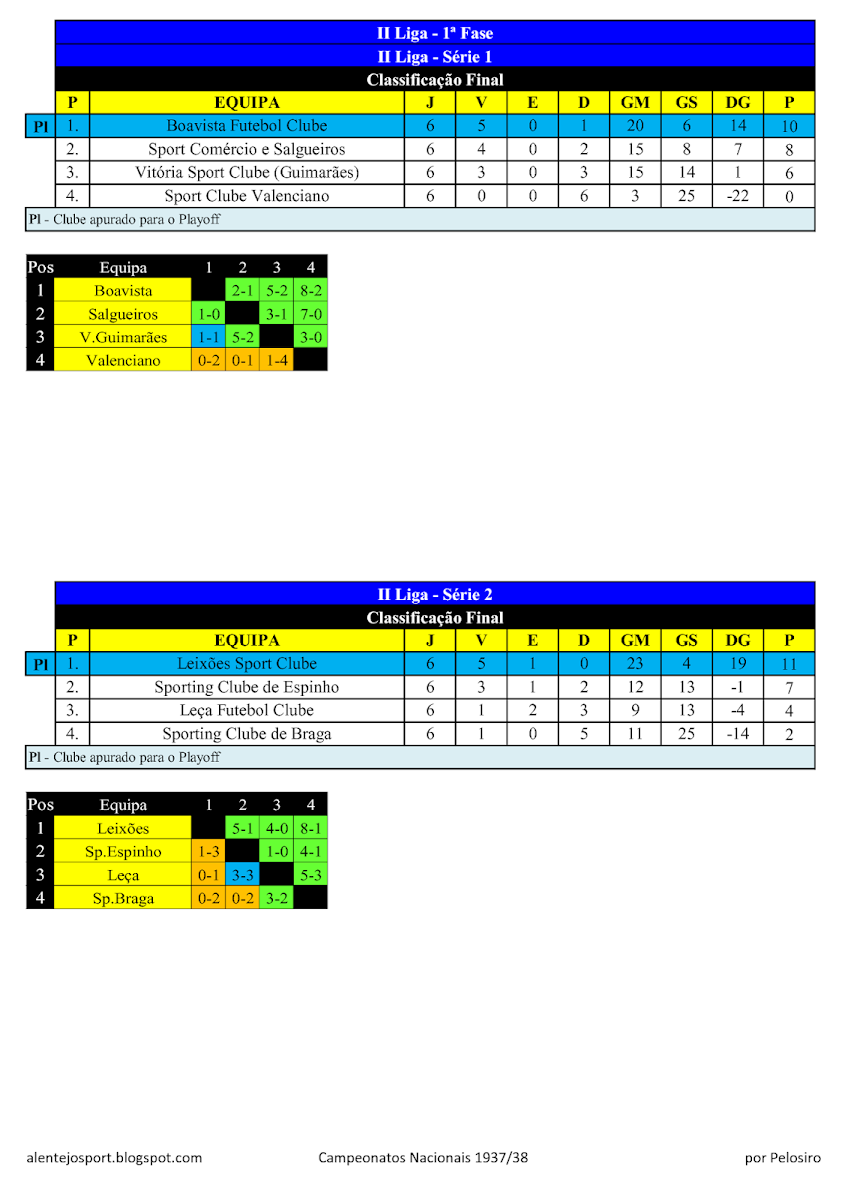 II Liga - 1ª Fase

II Liga - Série 1

Classificação Final

| | P | EQUIPA | J | V | E | D | GM | GS | DG | P |
|---|---|---|---|---|---|---|---|---|---|---|
| Pl | 1. | Boavista Futebol Clube | 6 | 5 | 0 | 1 | 20 | 6 | 14 | 10 |
| | 2. | Sport Comércio e Salgueiros | 6 | 4 | 0 | 2 | 15 | 8 | 7 | 8 |
| | 3. | Vitória Sport Clube (Guimarães) | 6 | 3 | 0 | 3 | 15 | 14 | 1 | 6 |
| | 4. | Sport Clube Valenciano | 6 | 0 | 0 | 6 | 3 | 25 | -22 | 0 |

Pl - Clube apurado para o Playoff

| Pos | Equipa | 1 | 2 | 3 | 4 |
|---|---|---|---|---|---|
| 1 | Boavista | | 2-1 | 5-2 | 8-2 |
| 2 | Salgueiros | 1-0 | | 3-1 | 7-0 |
| 3 | V.Guimarães | 1-1 | 5-2 | | 3-0 |
| 4 | Valenciano | 0-2 | 0-1 | 1-4 | |

II Liga - Série 2

Classificação Final

| | P | EQUIPA | J | V | E | D | GM | GS | DG | P |
|---|---|---|---|---|---|---|---|---|---|---|
| Pl | 1. | Leixões Sport Clube | 6 | 5 | 1 | 0 | 23 | 4 | 19 | 11 |
| | 2. | Sporting Clube de Espinho | 6 | 3 | 1 | 2 | 12 | 13 | -1 | 7 |
| | 3. | Leça Futebol Clube | 6 | 1 | 2 | 3 | 9 | 13 | -4 | 4 |
| | 4. | Sporting Clube de Braga | 6 | 1 | 0 | 5 | 11 | 25 | -14 | 2 |

Pl - Clube apurado para o Playoff

| Pos | Equipa | 1 | 2 | 3 | 4 |
|---|---|---|---|---|---|
| 1 | Leixões | | 5-1 | 4-0 | 8-1 |
| 2 | Sp.Espinho | 1-3 | | 1-0 | 4-1 |
| 3 | Leça | 0-1 | 3-3 | | 5-3 |
| 4 | Sp.Braga | 0-2 | 0-2 | 3-2 | |

alentejosport.blogspot.com Campeonatos Nacionais 1937/38 por Pelosiro